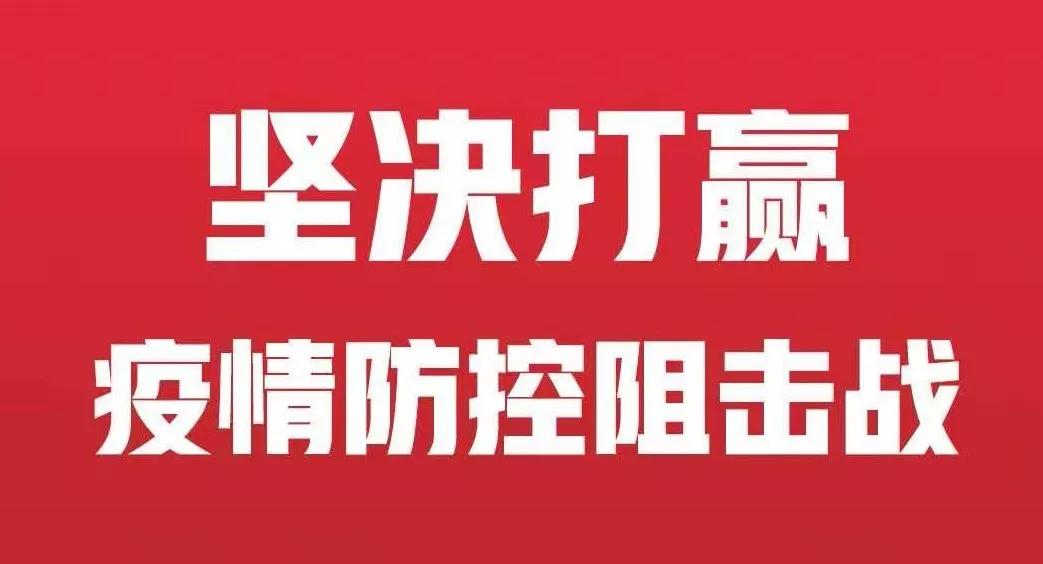 坚决打赢
疫情防控阻击战